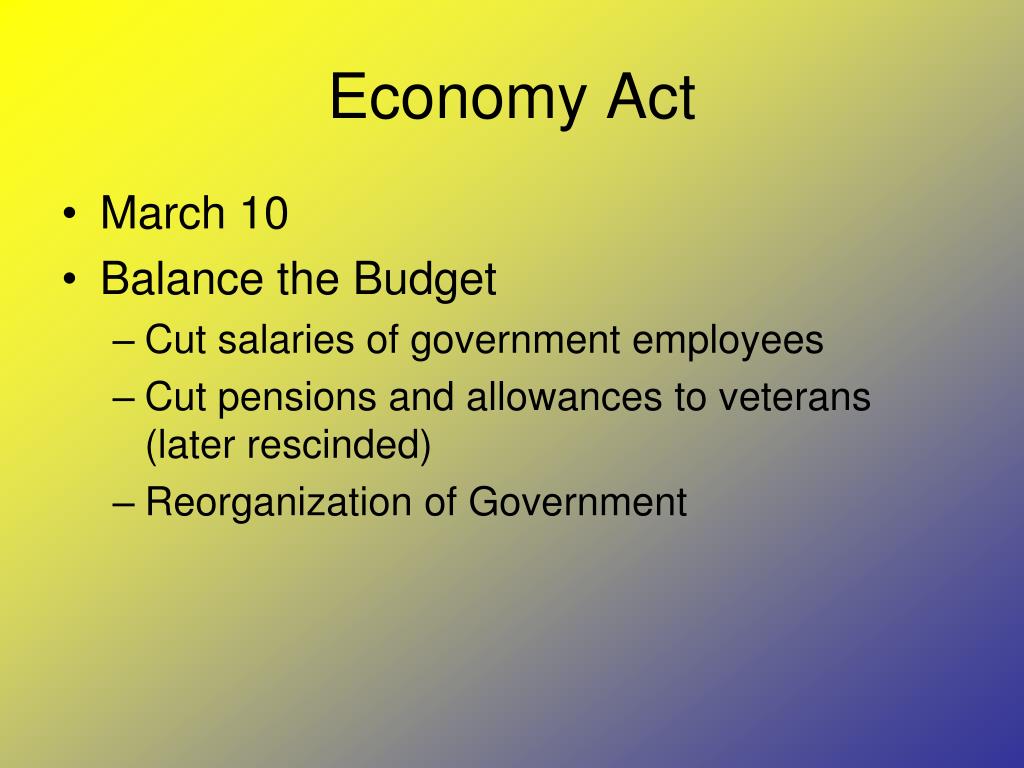 Economy Act

• March 10
• Balance the Budget
  – Cut salaries of government employees
  – Cut pensions and allowances to veterans (later rescinded)
  – Reorganization of Government